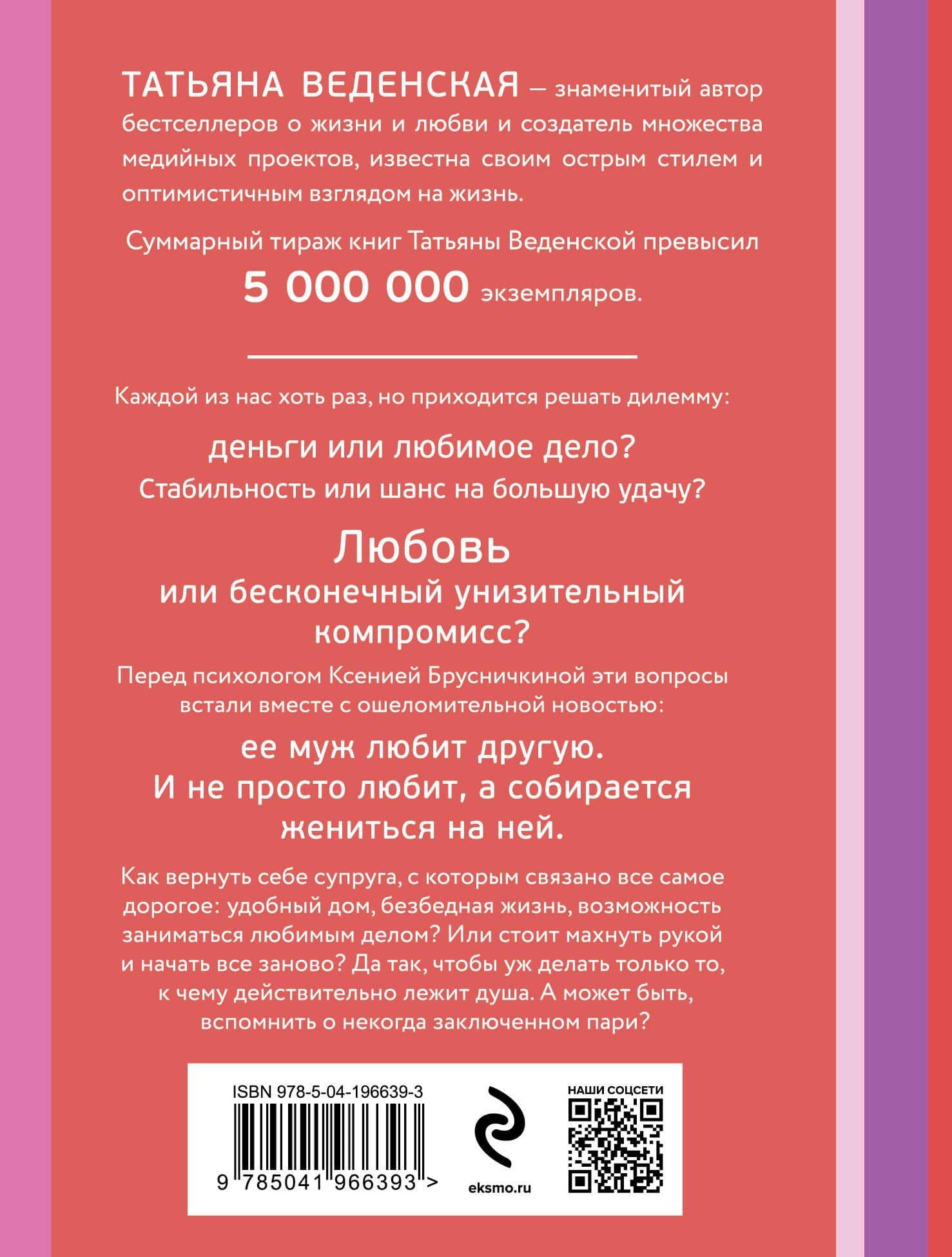 ТАТЬЯНА ВЕДЕНСКАЯ — знаменитый автор бестселлеров о жизни и любви и создатель множества медийных проектов, известна своим острым стилем и оптимистичным взглядом на жизнь.

Суммарный тираж книг Татьяны Веденской превысил

5 000 000 экземпляров.

Каждой из нас хоть раз, но приходится решать дилемму:

деньги или любимое дело?

Стабильность или шанс на большую удачу?

Любовь

или бесконечный унизительный компромисс?

Перед психологом Ксенией Брусничкиной эти вопросы встали вместе с ошеломительной новостью:

ее муж любит другую.
И не просто любит, а собирается жениться на ней.

Как вернуть себе супруга, с которым связано все самое дорогое: удобный дом, безбедная жизнь, возможность заниматься любимым делом? Или стоит махнуть рукой и начать все заново? Да так, чтобы уж делать только то, к чему действительно лежит душа. А может быть, вспомнить о некогда заключенном пари?

ISBN 978-5-04-196639-3

9 785041 966393 >

eksmo.ru

НАШИ СОЦСЕТИ